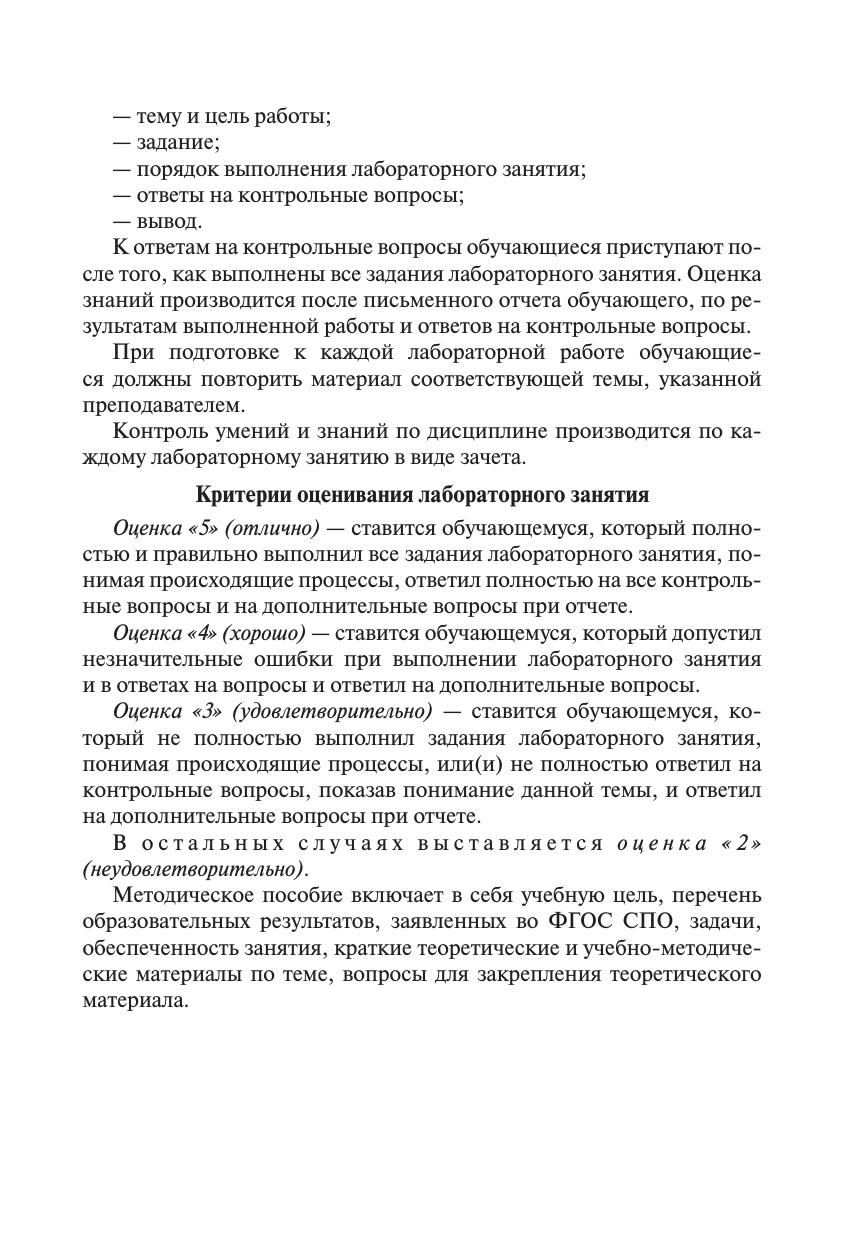 — тему и цель работы;
— задание;
— порядок выполнения лабораторного занятия;
— ответы на контрольные вопросы;
— вывод.

К ответам на контрольные вопросы обучающиеся приступают после того, как выполнены все задания лабораторного занятия. Оценка знаний производится после письменного отчета обучающего, по результатам выполненной работы и ответов на контрольные вопросы.

При подготовке к каждой лабораторной работе обучающиеся должны повторить материал соответствующей темы, указанной преподавателем.

Контроль умений и знаний по дисциплине производится по каждому лабораторному занятию в виде зачета.

Критерии оценивания лабораторного занятия

Оценка «5» (отлично) — ставится обучающемуся, который полностью и правильно выполнил все задания лабораторного занятия, понимая происходящие процессы, ответил полностью на все контрольные вопросы и на дополнительные вопросы при отчете.

Оценка «4» (хорошо) — ставится обучающемуся, который допустил незначительные ошибки при выполнении лабораторного занятия и в ответах на вопросы и ответил на дополнительные вопросы.

Оценка «3» (удовлетворительно) — ставится обучающемуся, который не полностью выполнил задания лабораторного занятия, понимая происходящие процессы, или(и) не полностью ответил на контрольные вопросы, показав понимание данной темы, и ответил на дополнительные вопросы при отчете.

В остальных случаях выставляется оценка «2» (неудовлетворительно).

Методическое пособие включает в себя учебную цель, перечень образовательных результатов, заявленных во ФГОС СПО, задачи, обеспеченность занятия, краткие теоретические и учебно-методические материалы по теме, вопросы для закрепления теоретического материала.